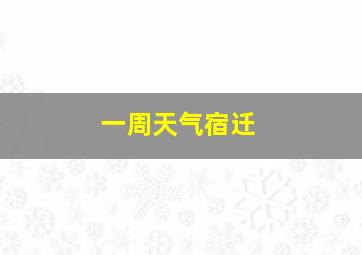 一周天气宿迁